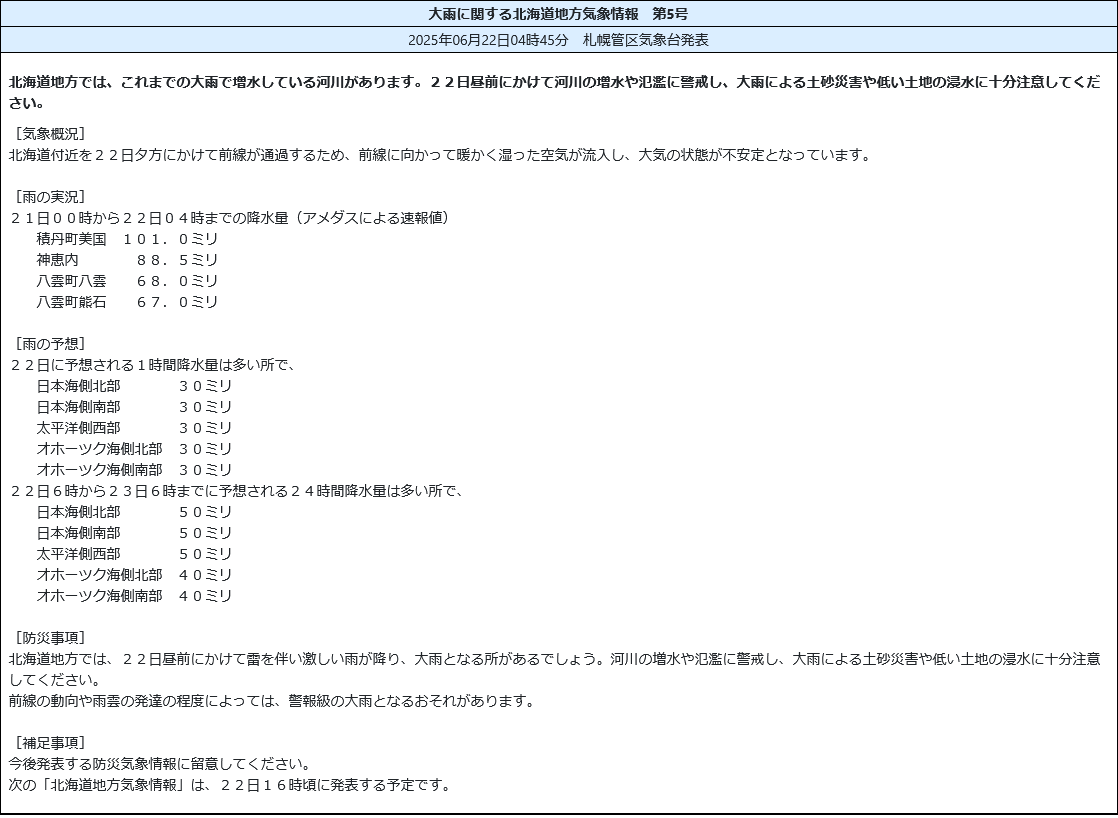 大雨に関する北海道地方気象情報　第5号

2025年06月22日04時45分　札幌管区気象台発表

北海道地方では、これまでの大雨で増水している河川があります。２２日昼前にかけて河川の増水や氾濫に警戒し、大雨による土砂災害や低い土地の浸水に十分注意してください。

［気象概況］
北海道付近を２２日夕方にかけて前線が通過するため、前線に向かって暖かく湿った空気が流入し、大気の状態が不安定となっています。

［雨の実況］
２１日００時から２２日０４時までの降水量（アメダスによる速報値）
積丹町美国　１０１．０ミリ
神恵内　　　　８８．５ミリ
八雲町八雲　　６８．０ミリ
八雲町熊石　　６７．０ミリ

［雨の予想］
２２日に予想される１時間降水量は多い所で、
日本海側北部　　　３０ミリ
日本海側南部　　　３０ミリ
太平洋側西部　　　３０ミリ
オホーツク海側北部　３０ミリ
オホーツク海側南部　３０ミリ
２２日６時から２３日６時までに予想される２４時間降水量は多い所で、
日本海側北部　　　５０ミリ
日本海側南部　　　５０ミリ
太平洋側西部　　　５０ミリ
オホーツク海側北部　４０ミリ
オホーツク海側南部　４０ミリ

［防災事項］
北海道地方では、２２日昼前にかけて雷を伴い激しい雨が降り、大雨となる所があるでしょう。河川の増水や氾濫に警戒し、大雨による土砂災害や低い土地の浸水に十分注意してください。
前線の動向や雨雲の発達の程度によっては、警報級の大雨となるおそれがあります。

［補足事項］
今後発表する防災気象情報に留意してください。
次の「北海道地方気象情報」は、２２日１６時頃に発表する予定です。